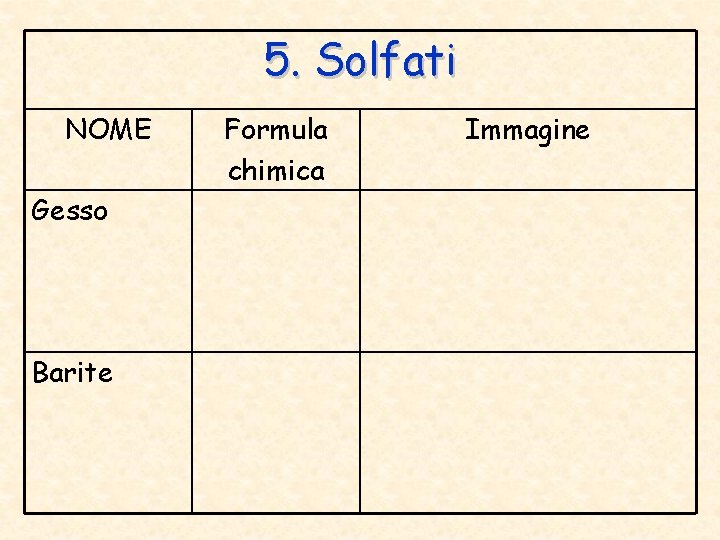 5. Solfati

| NOME | Formula chimica | Immagine |
|---|---|---|
| Gesso | | |
| Barite | | |